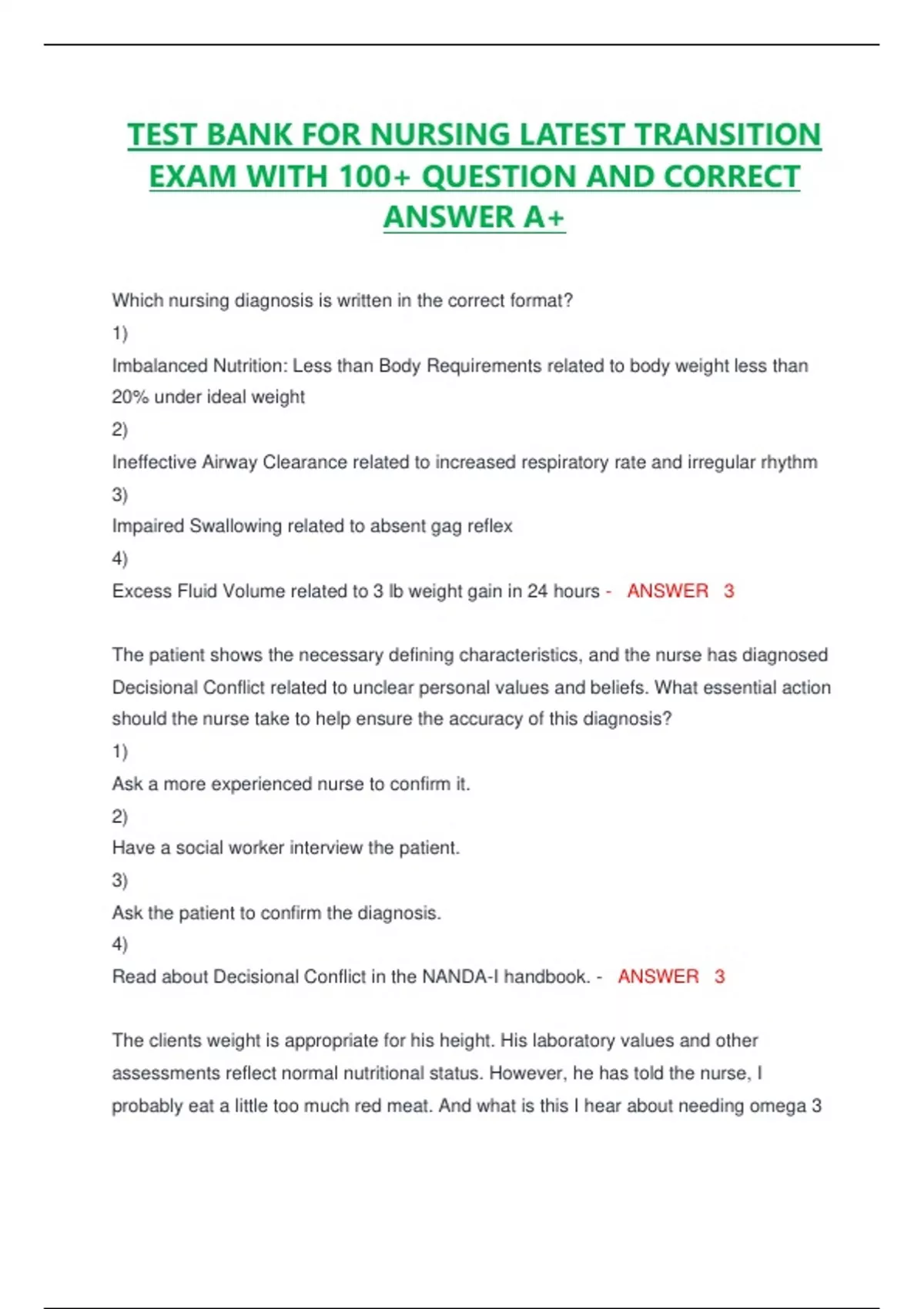 TEST BANK FOR NURSING LATEST TRANSITION EXAM WITH 100+ QUESTION AND CORRECT ANSWER A+

Which nursing diagnosis is written in the correct format?

1)

Imbalanced Nutrition: Less than Body Requirements related to body weight less than 20% under ideal weight

2)

Ineffective Airway Clearance related to increased respiratory rate and irregular rhythm

3)

Impaired Swallowing related to absent gag reflex

4)

Excess Fluid Volume related to 3 lb weight gain in 24 hours - ANSWER 3

The patient shows the necessary defining characteristics, and the nurse has diagnosed Decisional Conflict related to unclear personal values and beliefs. What essential action should the nurse take to help ensure the accuracy of this diagnosis?

1)

Ask a more experienced nurse to confirm it.

2)

Have a social worker interview the patient.

3)

Ask the patient to confirm the diagnosis.

4)

Read about Decisional Conflict in the NANDA-I handbook. - ANSWER 3

The clients weight is appropriate for his height. His laboratory values and other assessments reflect normal nutritional status. However, he has told the nurse, I probably eat a little too much red meat. And what is this I hear about needing omega 3